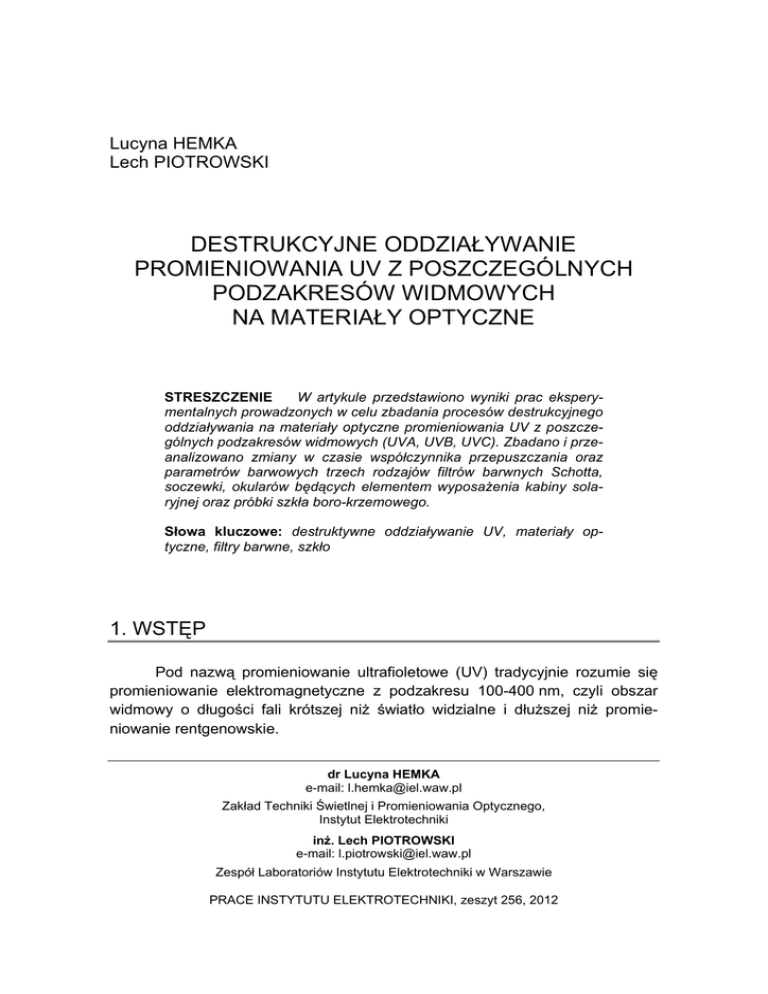 Lucyna HEMKA
Lech PIOTROWSKI

DESTRUKCYJNE ODDZIAŁYWANIE PROMIENIOWANIA UV Z POSZCZEGÓLNYCH PODZAKRESÓW WIDMOWYCH NA MATERIAŁY OPTYCZNE

STRESZCZENIE W artykule przedstawiono wyniki prac eksperymentalnych prowadzonych w celu zbadania procesów destrukcyjnego oddziaływania na materiały optyczne promieniowania UV z poszczególnych podzakresów widmowych (UVA, UVB, UVC). Zbadano i przeanalizowano zmiany w czasie współczynnika przepuszczania oraz parametrów barwowych trzech rodzajów filtrów barwnych Schotta, soczewki, okularów będących elementem wyposażenia kabiny solaryjnej oraz próbki szkła boro-krzemowego.

Słowa kluczowe: destruktywne oddziaływanie UV, materiały optyczne, filtry barwne, szkło

1. WSTĘP

Pod nazwą promieniowanie ultrafioletowe (UV) tradycyjnie rozumie się promieniowanie elektromagnetyczne z podzakresu 100-400 nm, czyli obszar widmowy o długości fali krótszej niż światło widzialne i dłuższej niż promieniowanie rentgenowskie.

dr Lucyna HEMKA
e-mail: l.hemka@iel.waw.pl
Zakład Techniki Świetlnej i Promieniowania Optycznego, Instytut Elektrotechniki
inż. Lech PIOTROWSKI
e-mail: l.piotrowski@iel.waw.pl
Zespół Laboratoriów Instytutu Elektrotechniki w Warszawie

PRACE INSTYTUTU ELEKTROTECHNIKI, zeszyt 256, 2012